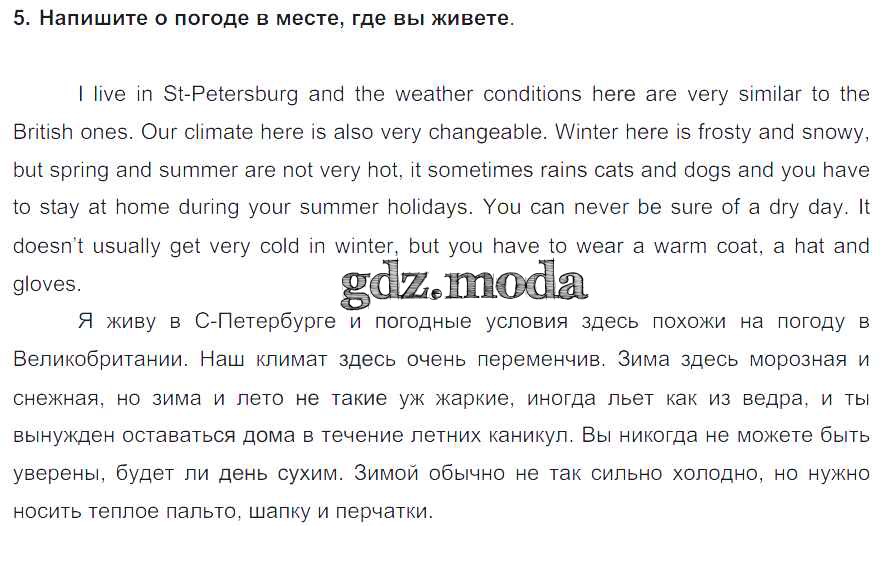 5. Напишите о погоде в месте, где вы живете.

I live in St-Petersburg and the weather conditions here are very similar to the British ones. Our climate here is also very changeable. Winter here is frosty and snowy, but spring and summer are not very hot, it sometimes rains cats and dogs and you have to stay at home during your summer holidays. You can never be sure of a dry day. It doesn't usually get very cold in winter, but you have to wear a warm coat, a hat and gloves.

gdz.moda

Я живу в С-Петербурге и погодные условия здесь похожи на погоду в Великобритании. Наш климат здесь очень переменчив. Зима здесь морозная и снежная, но зима и лето не такие уж жаркие, иногда льет как из ведра, и ты вынужден оставаться дома в течение летних каникул. Вы никогда не можете быть уверены, будет ли день сухим. Зимой обычно не так сильно холодно, но нужно носить теплое пальто, шапку и перчатки.